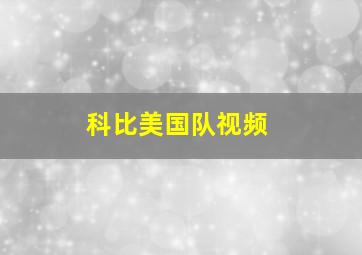 科比美国队视频